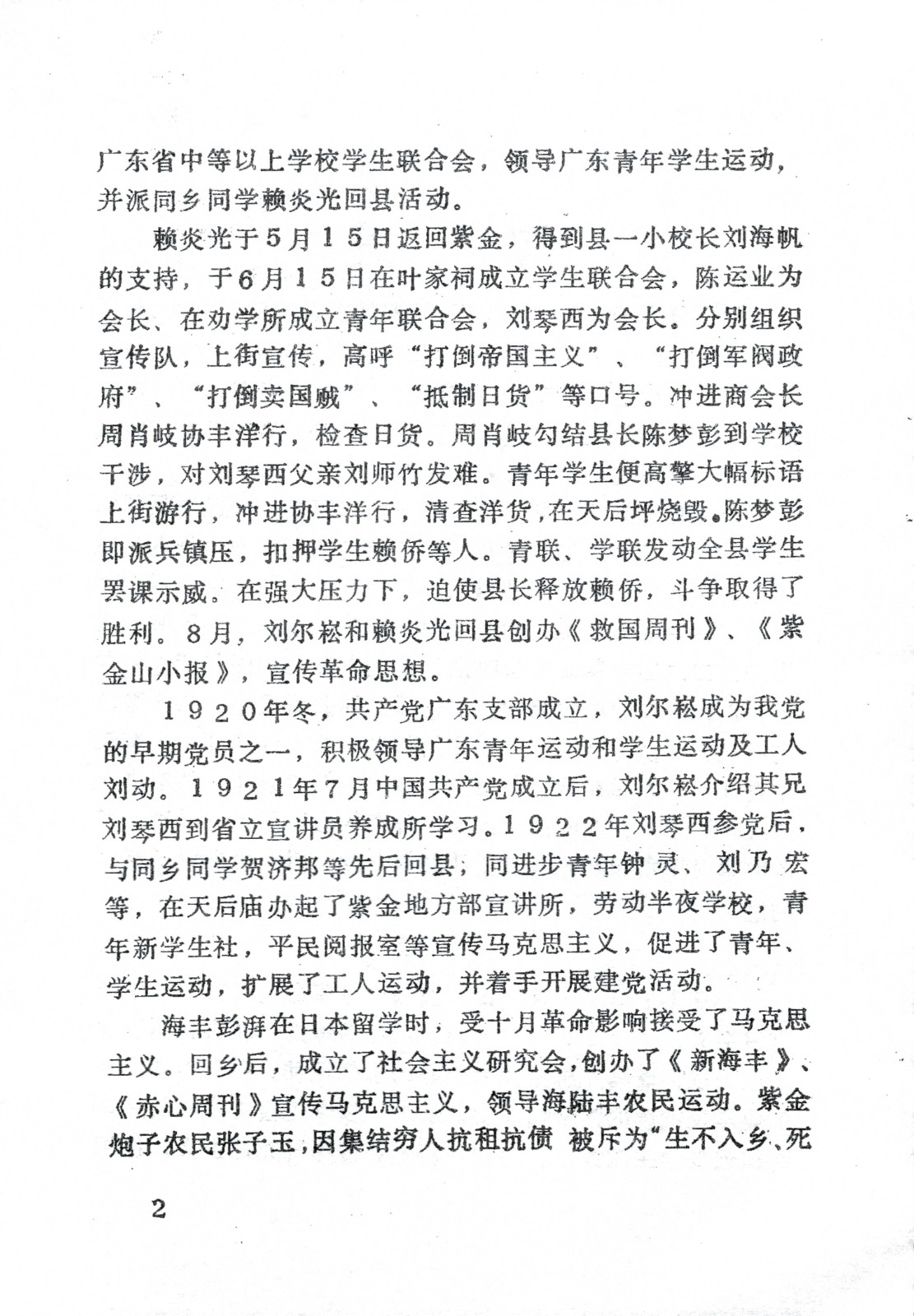 广东省中等以上学校学生联合会，领导广东青年学生运动，并派同乡同学赖炎光回县活动。

赖炎光于５月１５日返回紫金，得到县一小校长刘海帆的支持，于６月１５日在叶家祠成立学生联合会，陈运业为会长、在劝学所成立青年联合会，刘琴西为会长。分别组织宣传队，上街宣传，高呼“打倒帝国主义”、“打倒军阀政府”、“打倒卖国贼”、“抵制日货”等口号。冲进商会长周肖岐协丰洋行，检查日货。周肖岐勾结县长陈梦彭到学校干涉，对刘琴西父亲刘师竹发难。青年学生便高擎大幅标语上街游行，冲进协丰洋行，清查洋货，在天后坪烧毁。陈梦彭即派兵镇压，扣押学生赖侨等人。青联、学联发动全县学生罢课示威。在强大压力下，迫使县长释放赖侨，斗争取得了胜利。８月，刘尔崧和赖炎光回县创办《救国周刊》、《紫金山小报》，宣传革命思想。

１９２０年冬，共产党广东支部成立，刘尔崧成为我党的早期党员之一，积极领导广东青年运动和学生运动及工人刘动。１９２１年７月中国共产党成立后，刘尔崧介绍其兄刘琴西到省立宣讲员养成所学习。１９２２年刘琴西参党后，与同乡同学贺济邦等先后回县，同进步青年钟灵、刘乃宏等，在天后庙办起了紫金地方部宣讲所，劳动半夜学校，青年新学生社，平民阅报室等宣传马克思主义，促进了青年、学生运动，扩展了工人运动，并着手开展建党活动。

海丰彭湃在日本留学时，受十月革命影响接受了马克思主义。回乡后，成立了社会主义研究会，创办了《新海丰》、《赤心周刊》宣传马克思主义，领导海陆丰农民运动。紫金炮子农民张子玉，因集结穷人抗租抗债 被斥为“生不入乡、死

2